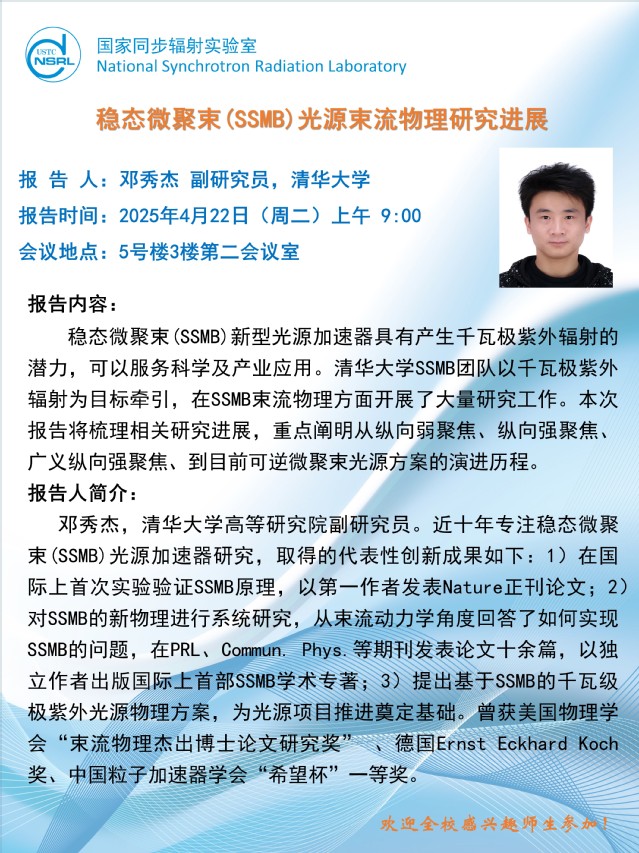 USTC NSRL

国家同步辐射实验室
National Synchrotron Radiation Laboratory

稳态微聚束(SSMB)光源束流物理研究进展

报 告 人：邓秀杰 副研究员，清华大学

报告时间：2025年4月22日（周二）上午 9:00

会议地点：5号楼3楼第二会议室

报告内容：

稳态微聚束(SSMB)新型光源加速器具有产生千瓦极紫外辐射的潜力，可以服务科学及产业应用。清华大学SSMB团队以千瓦极紫外辐射为目标牵引，在SSMB束流物理方面开展了大量研究工作。本次报告将梳理相关研究进展，重点阐明从纵向弱聚焦、纵向强聚焦、广义纵向强聚焦、到目前可逆微聚束光源方案的演进历程。

报告人简介：

邓秀杰，清华大学高等研究院副研究员。近十年专注稳态微聚束(SSMB)光源加速器研究，取得的代表性创新成果如下：1）在国际上首次实验验证SSMB原理，以第一作者发表Nature正刊论文；2）对SSMB的新物理进行系统研究，从束流动力学角度回答了如何实现SSMB的问题，在PRL、Commun. Phys.等期刊发表论文十余篇，以独立作者出版国际上首部SSMB学术专著；3）提出基于SSMB的千瓦级极紫外光源物理方案，为光源项目推进奠定基础。曾获美国物理学会“束流物理杰出博士论文研究奖”、德国Ernst Eckhard Koch奖、中国粒子加速器学会“希望杯”一等奖。

欢迎全校感兴趣师生参加！